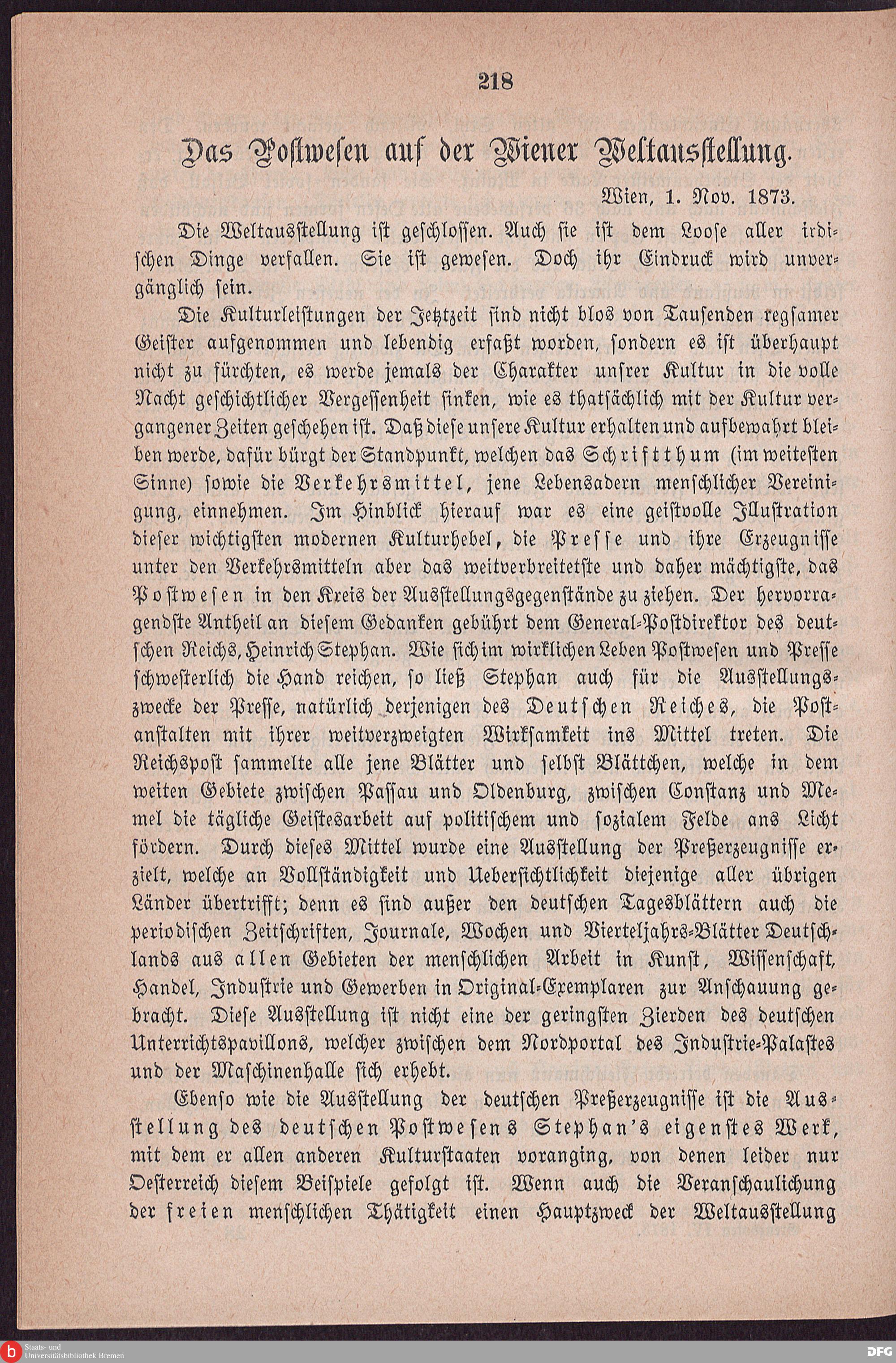 218

Das Postwesen auf der Wiener Weltausstellung.

Wien, 1. Nov. 1873.

Die Weltausstellung ist geschlossen. Auch sie ist dem Loose aller irdischen Dinge verfallen. Sie ist gewesen. Doch ihr Eindruck wird unvergänglich sein.

Die Kulturleistungen der Jetztzeit sind nicht blos von Tausenden regsamer Geister aufgenommen und lebendig erfaßt worden, sondern es ist überhaupt nicht zu fürchten, es werde jemals der Charakter unsrer Kultur in die volle Nacht geschichtlicher Vergessenheit sinken, wie es thatsächlich mit der Kultur vergangener Zeiten geschehen ist. Daß diese unsere Kultur erhalten und aufbewahrt bleiben werde, dafür bürgt der Standpunkt, welchen das Schriftthum (im weitesten Sinne) sowie die Verkehrsmittel, jene Lebensadern menschlicher Vereinigung, einnehmen. Im Hinblick hierauf war es eine geistvolle Illustration dieser wichtigsten modernen Kulturhebel, die Presse und ihre Erzeugnisse unter den Verkehrsmitteln aber das weitverbreitetste und daher mächtigste, das Postwesen in den Kreis der Ausstellungsgegenstände zu ziehen. Der hervorragendste Antheil an diesem Gedanken gebührt dem General-Postdirektor des deutschen Reichs, Heinrich Stephan. Wie sich im wirklichen Leben Postwesen und Presse schwesterlich die Hand reichen, so ließ Stephan auch für die Ausstellungszwecke der Presse, natürlich derjenigen des Deutschen Reiches, die Postanstalten mit ihrer weitverzweigten Wirksamkeit ins Mittel treten. Die Reichspost sammelte alle jene Blätter und selbst Blättchen, welche in dem weiten Gebiete zwischen Passau und Oldenburg, zwischen Constanz und Memel die tägliche Geistesarbeit auf politischem und sozialem Felde ans Licht fördern. Durch dieses Mittel wurde eine Ausstellung der Preßerzeugnisse erzielt, welche an Vollständigkeit und Uebersichtlichkeit diejenige aller übrigen Länder übertrifft; denn es sind außer den deutschen Tagesblättern auch die periodischen Zeitschriften, Journale, Wochen und Vierteljahrs-Blätter Deutschlands aus allen Gebieten der menschlichen Arbeit in Kunst, Wissenschaft, Handel, Industrie und Gewerben in Original-Exemplaren zur Anschauung gebracht. Diese Ausstellung ist nicht eine der geringsten Zierden des deutschen Unterrichtspavillons, welcher zwischen dem Nordportal des Industrie-Palastes und der Maschinenhalle sich erhebt.

Ebenso wie die Ausstellung der deutschen Preßerzeugnisse ist die Ausstellung des deutschen Postwesens Stephan's eigenstes Werk, mit dem er allen anderen Kulturstaaten voranging, von denen leider nur Oesterreich diesem Beispiele gefolgt ist. Wenn auch die Veranschaulichung der freien menschlichen Thätigkeit einen Hauptzweck der Weltausstellung

Staats- und Universitätsbibliothek Bremen
DFG